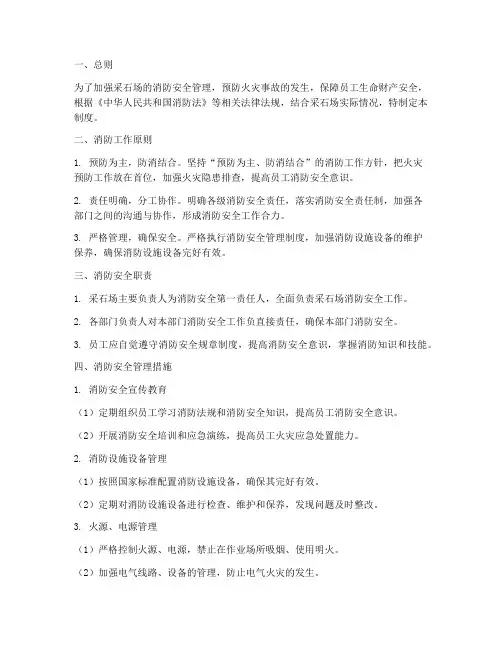 一、总则

为了加强采石场的消防安全管理，预防火灾事故的发生，保障员工生命财产安全，根据《中华人民共和国消防法》等相关法律法规，结合采石场实际情况，特制定本制度。

二、消防工作原则

1. 预防为主，防消结合。坚持“预防为主、防消结合”的消防工作方针，把火灾预防工作放在首位，加强火灾隐患排查，提高员工消防安全意识。

2. 责任明确，分工协作。明确各级消防安全责任，落实消防安全责任制，加强各部门之间的沟通与协作，形成消防安全工作合力。

3. 严格管理，确保安全。严格执行消防安全管理制度，加强消防设施设备的维护保养，确保消防设施设备完好有效。

三、消防安全职责

1. 采石场主要负责人为消防安全第一责任人，全面负责采石场消防安全工作。

2. 各部门负责人对本部门消防安全工作负直接责任，确保本部门消防安全。

3. 员工应自觉遵守消防安全规章制度，提高消防安全意识，掌握消防知识和技能。

四、消防安全管理措施

1. 消防安全宣传教育

（1）定期组织员工学习消防法规和消防安全知识，提高员工消防安全意识。

（2）开展消防安全培训和应急演练，提高员工火灾应急处置能力。

2. 消防设施设备管理

（1）按照国家标准配置消防设施设备，确保其完好有效。

（2）定期对消防设施设备进行检查、维护和保养，发现问题及时整改。

3. 火源、电源管理

（1）严格控制火源、电源，禁止在作业场所吸烟、使用明火。

（2）加强电气线路、设备的管理，防止电气火灾的发生。